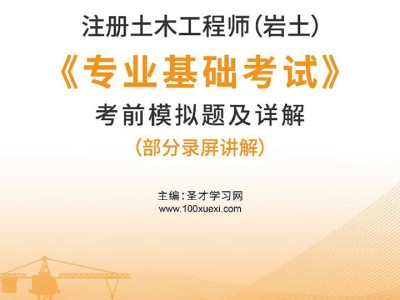 注册土木工程师(岩土)

《专业基础考试》

考前模拟题及详解

(部分录屏讲解)

主编:圣才学习网
www.100xuexi.com